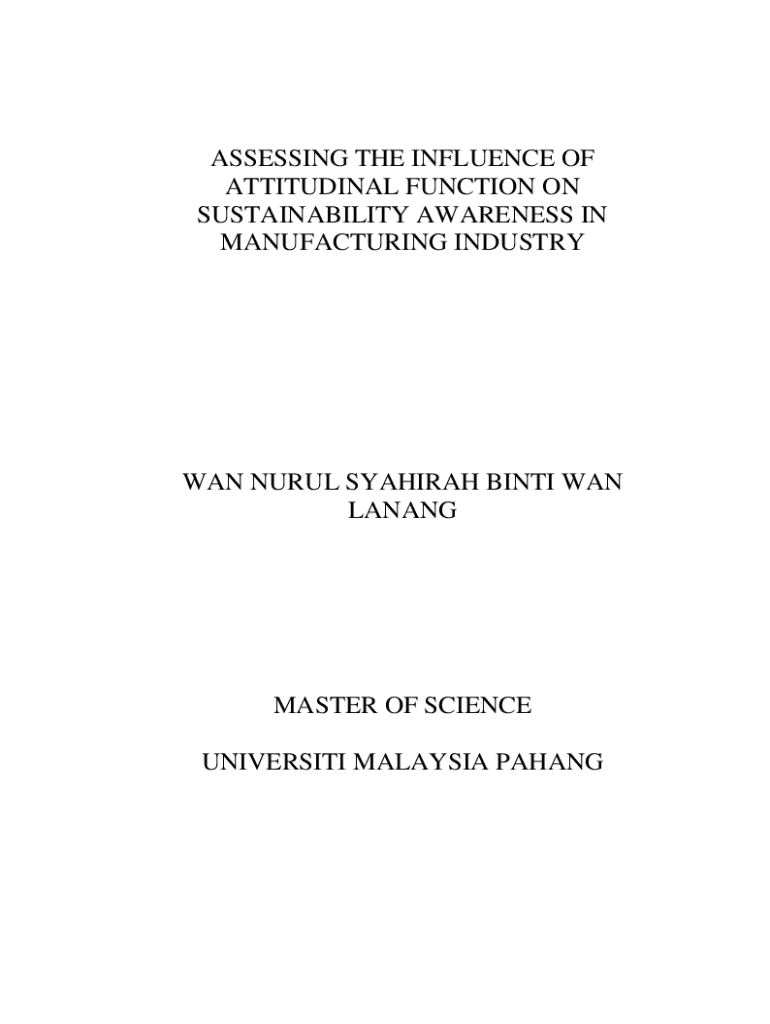 ASSESSING THE INFLUENCE OF ATTITUDINAL FUNCTION ON SUSTAINABILITY AWARENESS IN MANUFACTURING INDUSTRY

WAN NURUL SYAHIRAH BINTI WAN LANANG

MASTER OF SCIENCE

UNIVERSITI MALAYSIA PAHANG